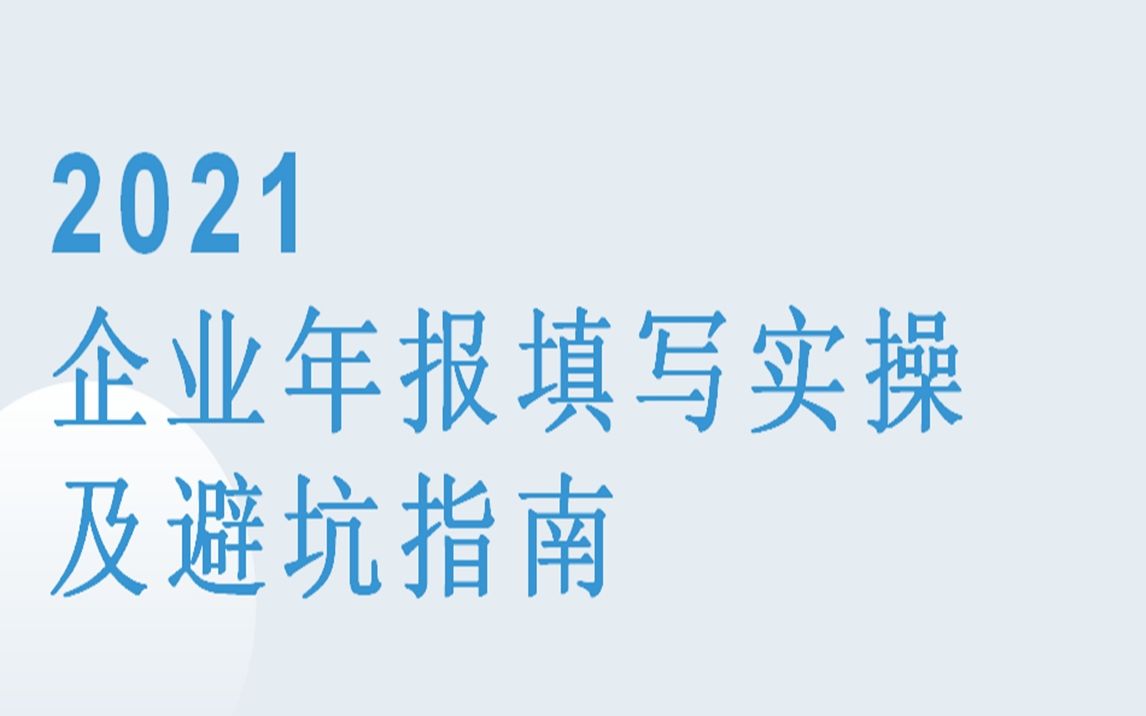 2021
企业年报填写实操
及避坑指南